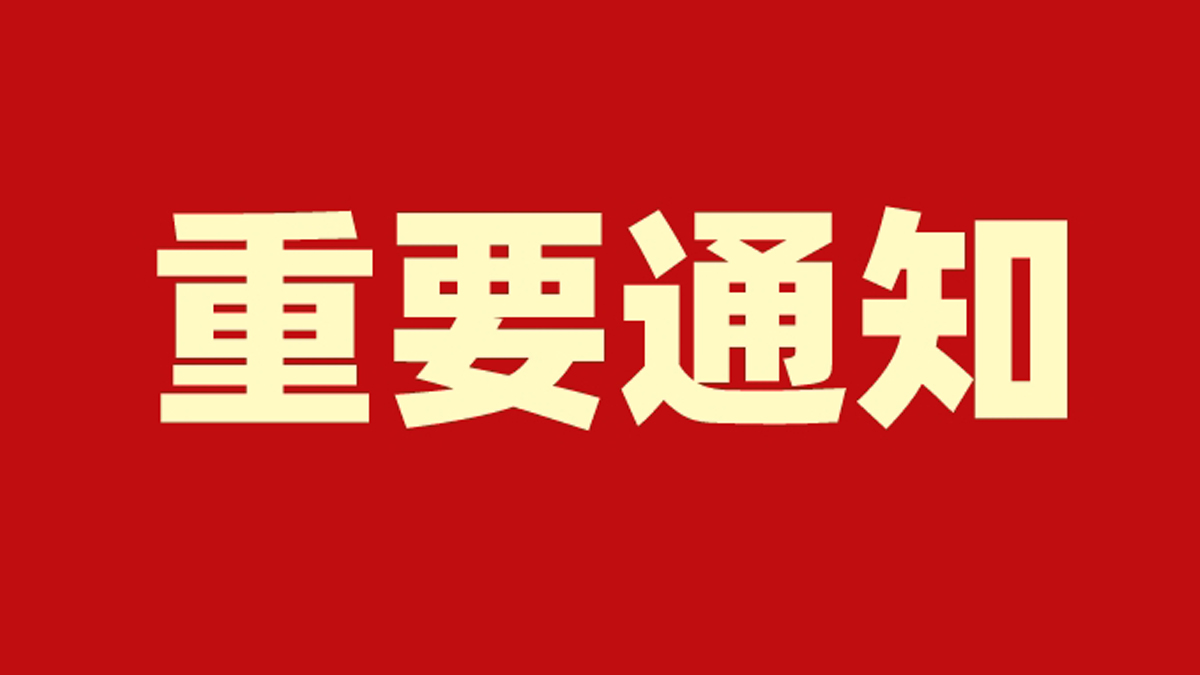 重要通知